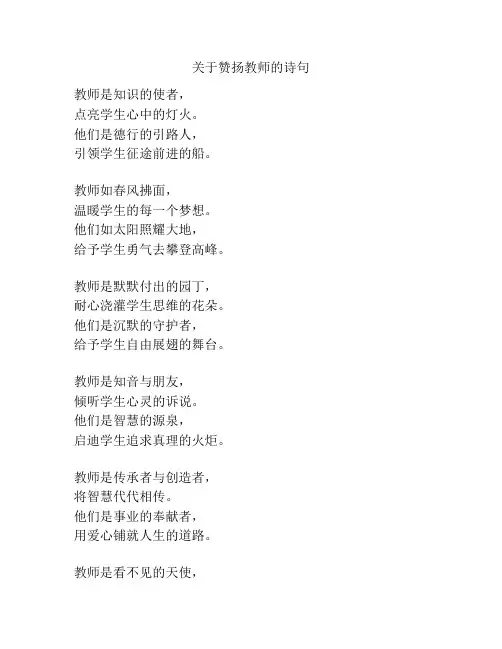 关于赞扬教师的诗句

教师是知识的使者，
点亮学生心中的灯火。
他们是德行的引路人，
引领学生征途前进的船。

教师如春风拂面，
温暖学生的每一个梦想。
他们如太阳照耀大地，
给予学生勇气去攀登高峰。

教师是默默付出的园丁，
耐心浇灌学生思维的花朵。
他们是沉默的守护者，
给予学生自由展翅的舞台。

教师是知音与朋友，
倾听学生心灵的诉说。
他们是智慧的源泉，
启迪学生追求真理的火炬。

教师是传承者与创造者，
将智慧代代相传。
他们是事业的奉献者，
用爱心铺就人生的道路。

教师是看不见的天使，